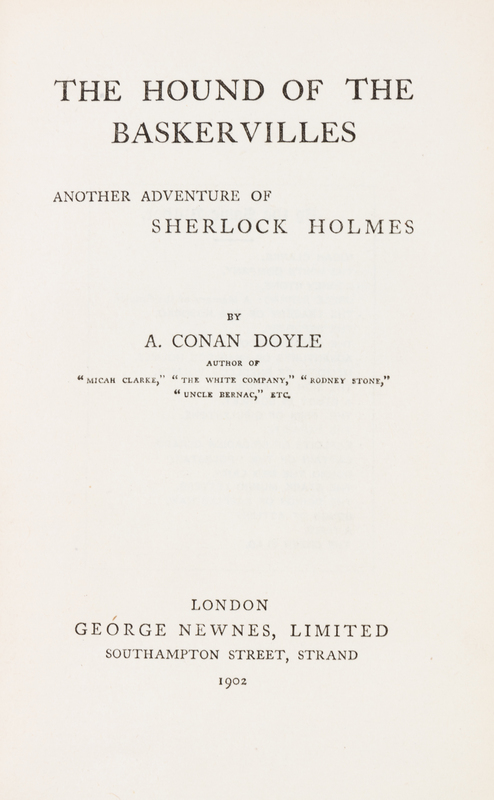 THE HOUND OF THE BASKERVILLES

ANOTHER ADVENTURE OF
SHERLOCK HOLMES

BY
A. CONAN DOYLE
AUTHOR OF
"MICAH CLARKE," "THE WHITE COMPANY," "RODNEY STONE,"
"UNCLE BERNAC," ETC.

LONDON
GEORGE NEWNES, LIMITED
SOUTHAMPTON STREET, STRAND
1902